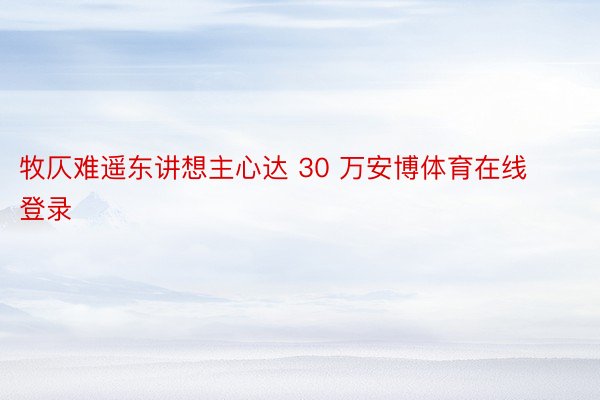 牧仄难遥东讲想主心达 30 万安博体育在线登录